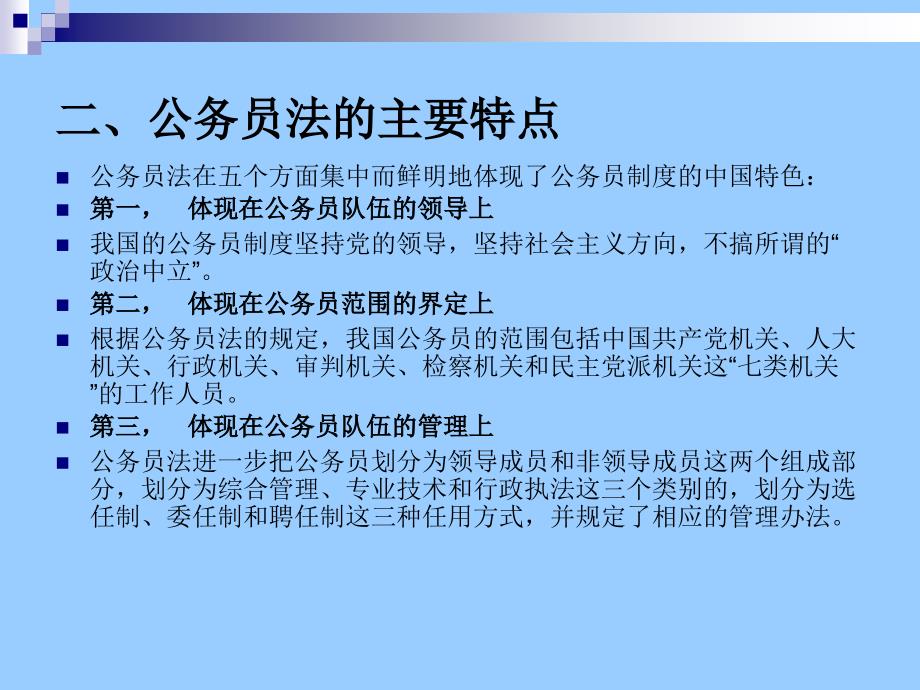 二、公务员法的主要特点

公务员法在五个方面集中而鲜明地体现了公务员制度的中国特色：

第一， 体现在公务员队伍的领导上

我国的公务员制度坚持党的领导，坚持社会主义方向，不搞所谓的“政治中立”。

第二， 体现在公务员范围的界定上

根据公务员法的规定，我国公务员的范围包括中国共产党机关、人大机关、行政机关、审判机关、检察机关和民主党派机关这“七类机关”的工作人员。

第三， 体现在公务员队伍的管理上

公务员法进一步把公务员划分为领导成员和非领导成员这两个组成部分，划分为综合管理、专业技术和行政执法这三个类别的，划分为选任制、委任制和聘任制这三种任用方式，并规定了相应的管理办法。